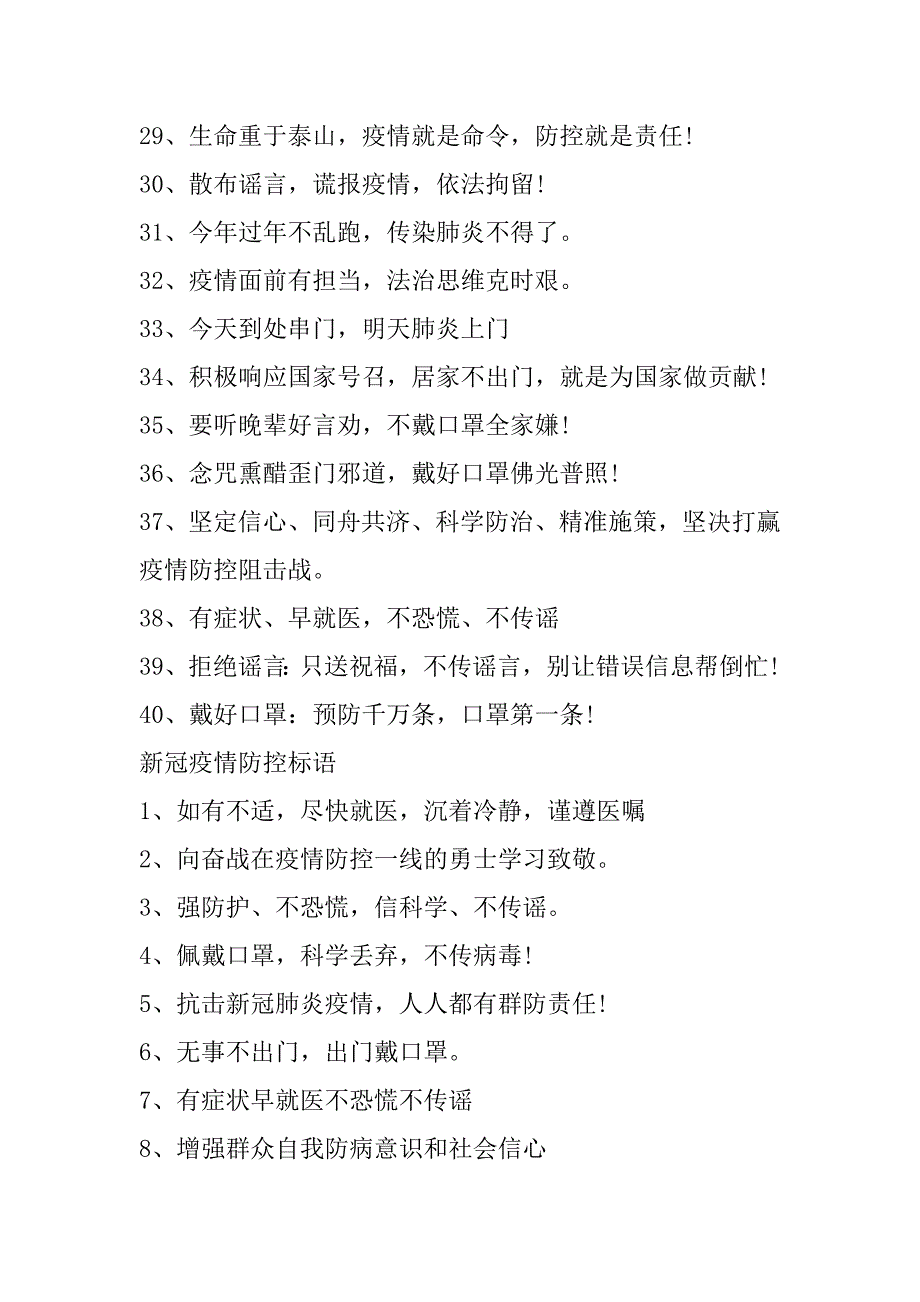 29、生命重于泰山，疫情就是命令，防控就是责任！

30、散布谣言，谎报疫情，依法拘留！

31、今年过年不乱跑，传染肺炎不得了。

32、疫情面前有担当，法治思维克时艰。

33、今天到处串门，明天肺炎上门

34、积极响应国家号召，居家不出门，就是为国家做贡献！

35、要听晚辈好言劝，不戴口罩全家嫌！

36、念咒熏醋歪门邪道，戴好口罩佛光普照！

37、坚定信心、同舟共济、科学防治、精准施策，坚决打赢疫情防控阻击战。

38、有症状、早就医，不恐慌、不传谣

39、拒绝谣言:只送祝福，不传谣言，别让错误信息帮倒忙！

40、戴好口罩：预防千万条，口罩第一条！

新冠疫情防控标语

1、如有不适，尽快就医，沉着冷静，谨遵医嘱

2、向奋战在疫情防控一线的勇士学习致敬。

3、强防护、不恐慌，信科学、不传谣。

4、佩戴口罩，科学丢弃，不传病毒！

5、抗击新冠肺炎疫情，人人都有群防责任！

6、无事不出门，出门戴口罩。

7、有症状早就医不恐慌不传谣

8、增强群众自我防病意识和社会信心